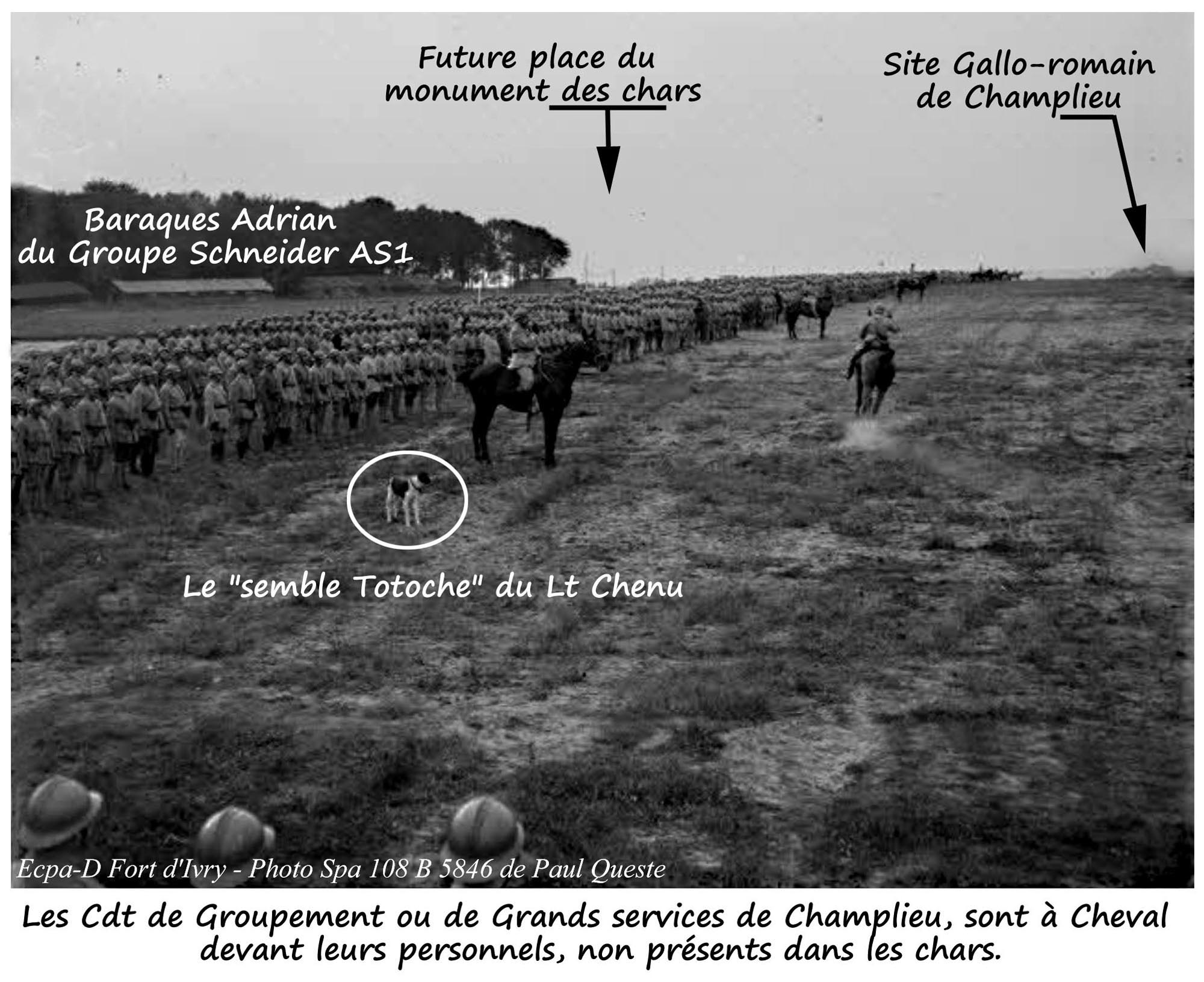 Future place du monument des chars

Site Gallo-romain de Champlieu

Baraques Adrian du Groupe Schneider AS1

Le "semble Totoche" du Lt Chenu

Ecpa-D Fort d'Ivry - Photo Spa 108 B 5846 de Paul Queste

Les Cdt de Groupement ou de Grands services de Champlieu, sont à Cheval devant leurs personnels, non présents dans les chars.